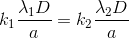 $k_1 \frac{\lambda_1 D}{a} = k_2 \frac{\lambda_2 D}{a}$